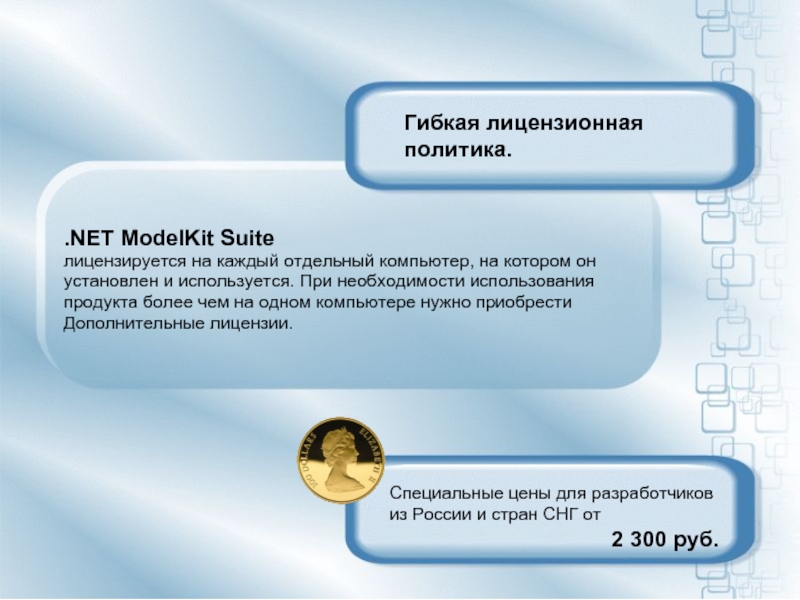 Гибкая лицензионная политика.

.NET ModelKit Suite
лицензируется на каждый отдельный компьютер, на котором он установлен и используется. При необходимости использования продукта более чем на одном компьютере нужно приобрести Дополнительные лицензии.

100 DOLLARS ELIZABETH II

Специальные цены для разработчиков из России и стран СНГ от

2 300 руб.